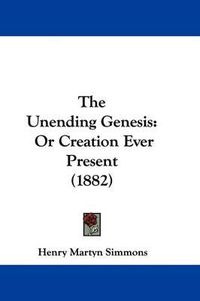 The Unending Genesis: Or Creation Ever Present (1882)

Henry Martyn Simmons